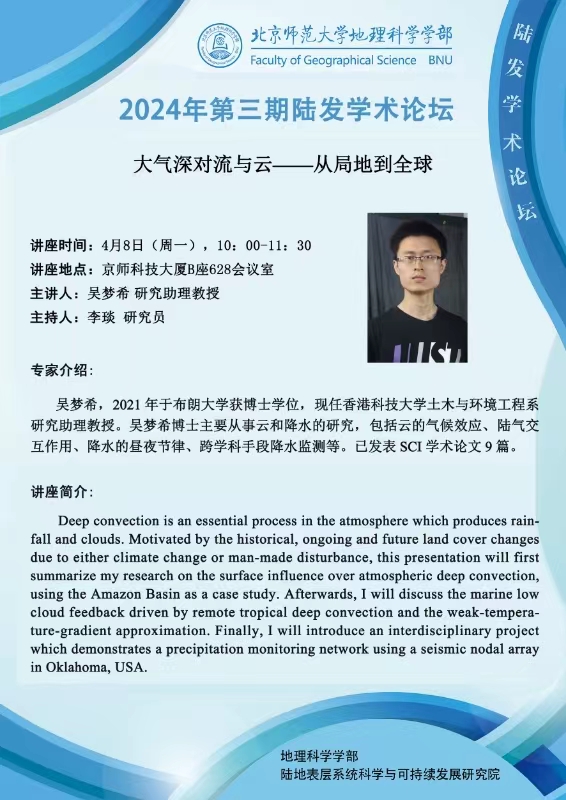 北京师范大学地理科学学部
Faculty of Geographical Science BNU

陆发学术论坛

2024年第三期陆发学术论坛

大气深对流与云——从局地到全球

讲座时间：4月8日（周一），10：00-11：30
讲座地点：京师科技大厦B座628会议室
主讲人：吴梦希 研究助理教授
主持人：李琰 研究员

专家介绍：

吴梦希，2021 年于布朗大学获博士学位，现任香港科技大学土木与环境工程系研究助理教授。吴梦希博士主要从事云和降水的研究，包括云的气候效应、陆气交互作用、降水的昼夜节律、跨学科手段降水监测等。已发表 SCI 学术论文 9 篇。

讲座简介：

Deep convection is an essential process in the atmosphere which produces rainfall and clouds. Motivated by the historical, ongoing and future land cover changes due to either climate change or man-made disturbance, this presentation will first summarize my research on the surface influence over atmospheric deep convection, using the Amazon Basin as a case study. Afterwards, I will discuss the marine low cloud feedback driven by remote tropical deep convection and the weak-temperature-gradient approximation. Finally, I will introduce an interdisciplinary project which demonstrates a precipitation monitoring network using a seismic nodal array in Oklahoma, USA.

地理科学学部
陆地表层系统科学与可持续发展研究院